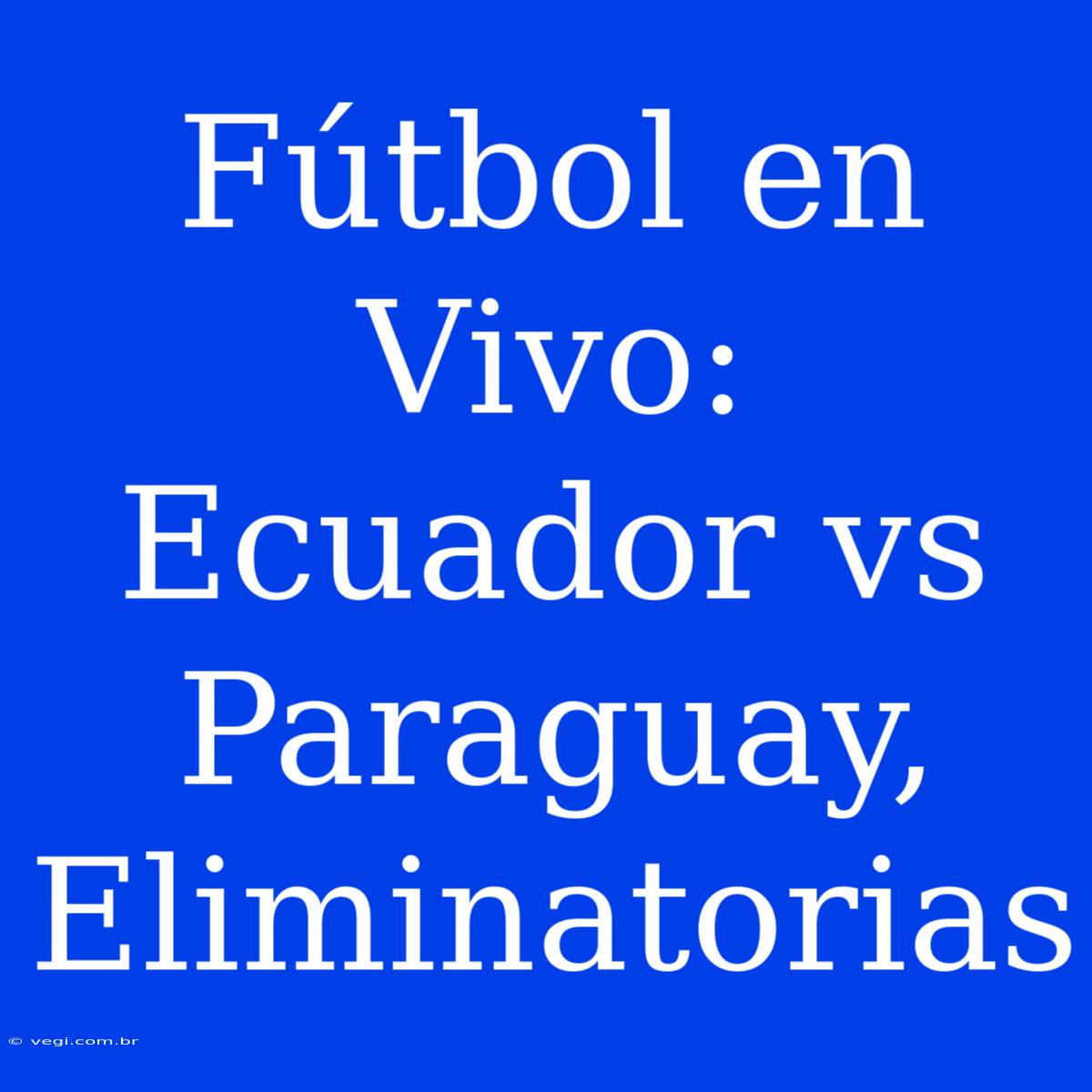 Fútbol en Vivo: Ecuador vs Paraguay, Eliminatorias

© vegi.com.br